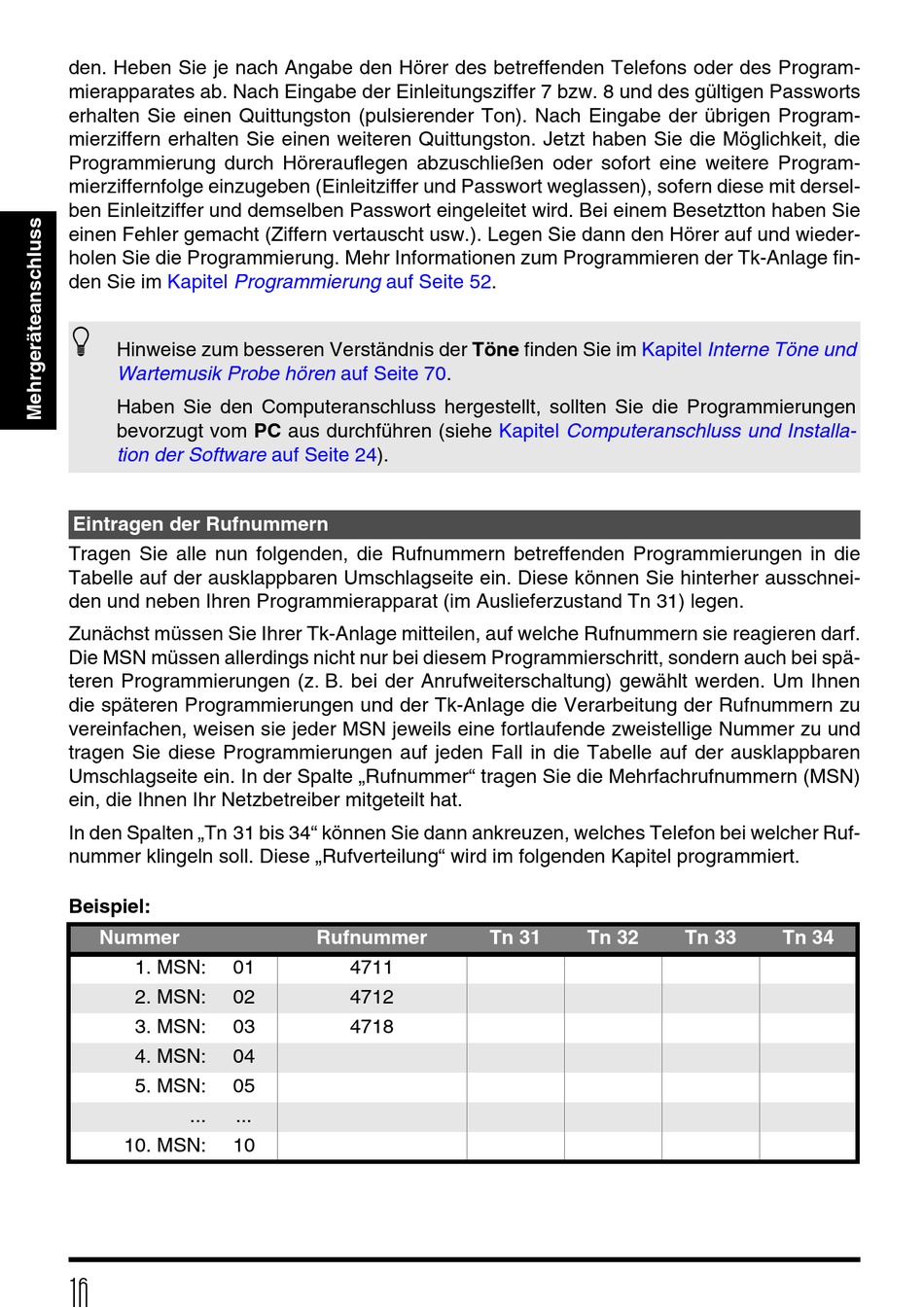 Mehrgeräteanschluss

den. Heben Sie je nach Angabe den Hörer des betreffenden Telefons oder des Programmierapparates ab. Nach Eingabe der Einleitungsziffer 7 bzw. 8 und des gültigen Passworts erhalten Sie einen Quittungston (pulsierender Ton). Nach Eingabe der übrigen Programmierziffern erhalten Sie einen weiteren Quittungston. Jetzt haben Sie die Möglichkeit, die Programmierung durch Hörerauflegen abzuschließen oder sofort eine weitere Programmierziffernfolge einzugeben (Einleitziffer und Passwort weglassen), sofern diese mit derselben Einleitziffer und demselben Passwort eingeleitet wird. Bei einem Besetztton haben Sie einen Fehler gemacht (Ziffern vertauscht usw.). Legen Sie dann den Hörer auf und wiederholen Sie die Programmierung. Mehr Informationen zum Programmieren der Tk-Anlage finden Sie im Kapitel Programmierung auf Seite 52.

Hinweise zum besseren Verständnis der Töne finden Sie im Kapitel Interne Töne und Wartemusik Probe hören auf Seite 70.

Haben Sie den Computeranschluss hergestellt, sollten Sie die Programmierungen bevorzugt vom PC aus durchführen (siehe Kapitel Computeranschluss und Installation der Software auf Seite 24).

Eintragen der Rufnummern

Tragen Sie alle nun folgenden, die Rufnummern betreffenden Programmierungen in die Tabelle auf der ausklappbaren Umschlagseite ein. Diese können Sie hinterher ausschneiden und neben Ihren Programmierapparat (im Auslieferzustand Tn 31) legen.

Zunächst müssen Sie Ihrer Tk-Anlage mitteilen, auf welche Rufnummern sie reagieren darf. Die MSN müssen allerdings nicht nur bei diesem Programmierschritt, sondern auch bei späteren Programmierungen (z. B. bei der Anrufweiterschaltung) gewählt werden. Um Ihnen die späteren Programmierungen und der Tk-Anlage die Verarbeitung der Rufnummern zu vereinfachen, weisen sie jeder MSN jeweils eine fortlaufende zweistellige Nummer zu und tragen Sie diese Programmierungen auf jeden Fall in die Tabelle auf der ausklappbaren Umschlagseite ein. In der Spalte „Rufnummer“ tragen Sie die Mehrfachrufnummern (MSN) ein, die Ihnen Ihr Netzbetreiber mitgeteilt hat.

In den Spalten „Tn 31 bis 34“ können Sie dann ankreuzen, welches Telefon bei welcher Rufnummer klingeln soll. Diese „Rufverteilung“ wird im folgenden Kapitel programmiert.

Beispiel:

| Nummer | | Rufnummer | Tn 31 | Tn 32 | Tn 33 | Tn 34 |
|---|---|---|---|---|---|---|
| 1. MSN: | 01 | 4711 | | | | |
| 2. MSN: | 02 | 4712 | | | | |
| 3. MSN: | 03 | 4718 | | | | |
| 4. MSN: | 04 | | | | | |
| 5. MSN: | 05 | | | | | |
| ... | ... | | | | | |
| 10. MSN: | 10 | | | | | |

16